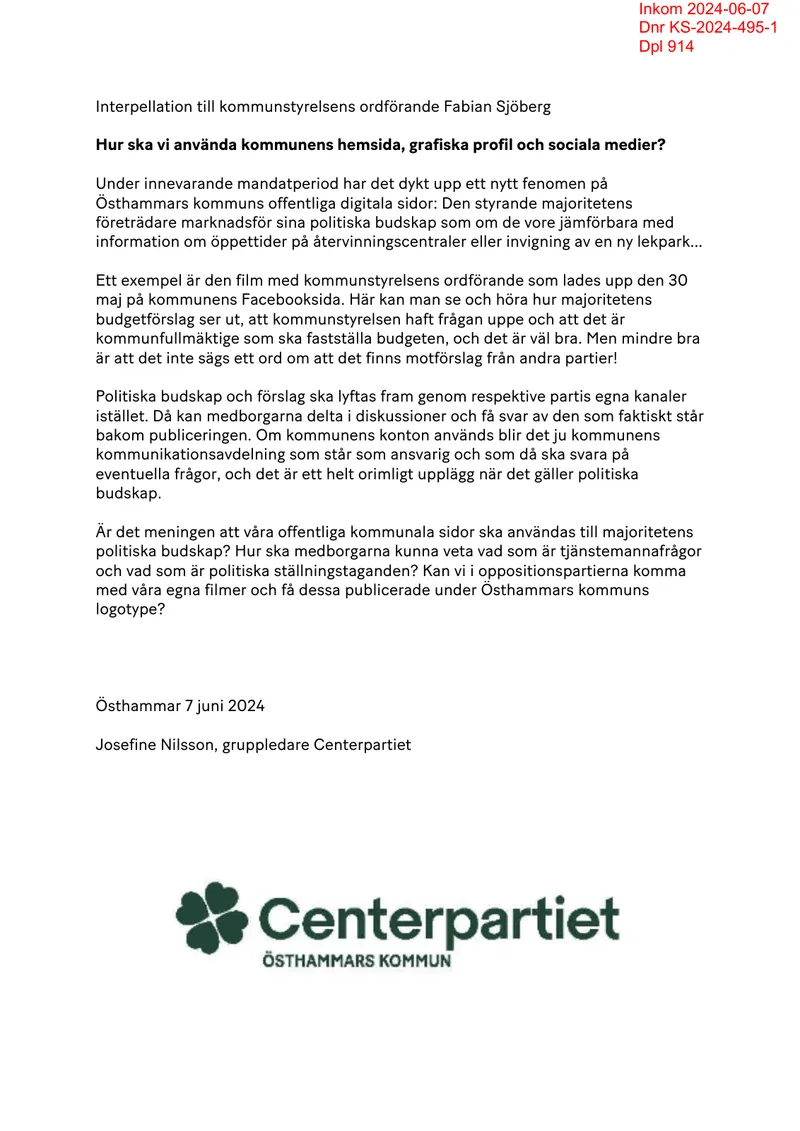 Inkom 2024-06-07
Dnr KS-2024-495-1
Dpl 914

Interpellation till kommunstyrelsens ordförande Fabian Sjöberg

Hur ska vi använda kommunens hemsida, grafiska profil och sociala medier?

Under innevarande mandatperiod har det dykt upp ett nytt fenomen på Östhammars kommuns offentliga digitala sidor: Den styrande majoritetens företrädare marknadsför sina politiska budskap som om de vore jämförbara med information om öppettider på återvinningscentraler eller invigning av en ny lekpark...

Ett exempel är den film med kommunstyrelsens ordförande som lades upp den 30 maj på kommunens Facebooksida. Här kan man se och höra hur majoritetens budgetförslag ser ut, att kommunstyrelsen haft frågan uppe och att det är kommunfullmäktige som ska fastställa budgeten, och det är väl bra. Men mindre bra är att det inte sägs ett ord om att det finns motförslag från andra partier!

Politiska budskap och förslag ska lyftas fram genom respektive partis egna kanaler istället. Då kan medborgarna delta i diskussioner och få svar av den som faktiskt står bakom publiceringen. Om kommunens konton används blir det ju kommunens kommunikationsavdelning som står som ansvarig och som då ska svara på eventuella frågor, och det är ett helt orimligt upplägg när det gäller politiska budskap.

Är det meningen att våra offentliga kommunala sidor ska användas till majoritetens politiska budskap? Hur ska medborgarna kunna veta vad som är tjänstemannafrågor och vad som är politiska ställningstaganden? Kan vi i oppositionspartierna komma med våra egna filmer och få dessa publicerade under Östhammars kommuns logotype?

Östhammar 7 juni 2024

Josefine Nilsson, gruppledare Centerpartiet

Centerpartiet
ÖSTHAMMARS KOMMUN